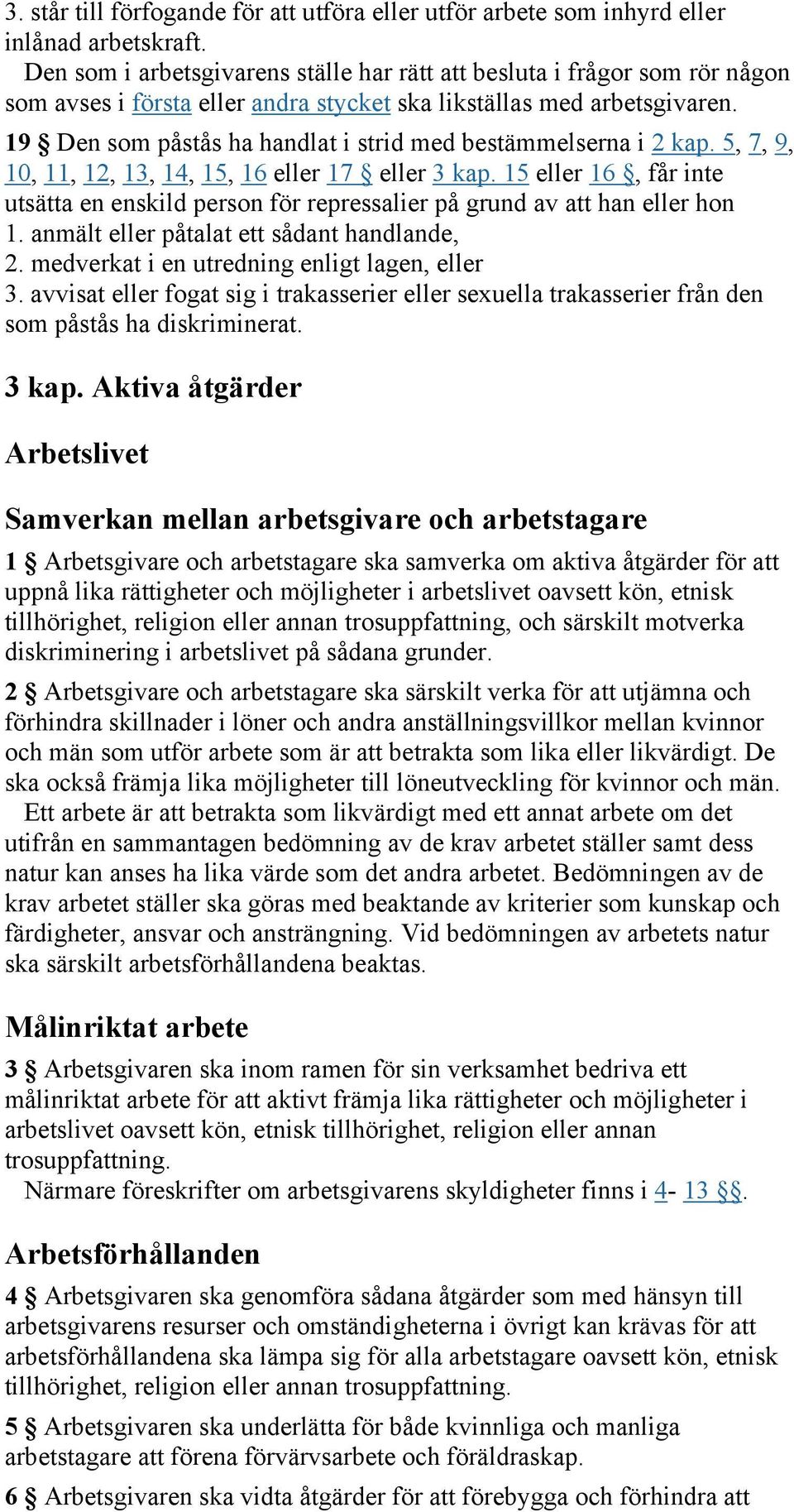 3. står till förfogande för att utföra eller utför arbete som inhyrd eller inlånad arbetskraft.

Den som i arbetsgivarens ställe har rätt att besluta i frågor som rör någon som avses i första eller andra stycket ska likställas med arbetsgivaren.

19 § Den som påstås ha handlat i strid med bestämmelserna i 2 kap. 5, 7, 9, 10, 11, 12, 13, 14, 15, 16 eller 17 § eller 3 kap. 15 eller 16 §, får inte utsätta en enskild person för repressalier på grund av att han eller hon
1. anmält eller påtalat ett sådant handlande,
2. medverkat i en utredning enligt lagen, eller
3. avvisat eller fogat sig i trakasserier eller sexuella trakasserier från den som påstås ha diskriminerat.

3 kap. Aktiva åtgärder

Arbetslivet

Samverkan mellan arbetsgivare och arbetstagare

1 § Arbetsgivare och arbetstagare ska samverka om aktiva åtgärder för att uppnå lika rättigheter och möjligheter i arbetslivet oavsett kön, etnisk tillhörighet, religion eller annan trosuppfattning, och särskilt motverka diskriminering i arbetslivet på sådana grunder.

2 § Arbetsgivare och arbetstagare ska särskilt verka för att utjämna och förhindra skillnader i löner och andra anställningsvillkor mellan kvinnor och män som utför arbete som är att betrakta som lika eller likvärdigt. De ska också främja lika möjligheter till löneutveckling för kvinnor och män.

Ett arbete är att betrakta som likvärdigt med ett annat arbete om det utifrån en sammantagen bedömning av de krav arbetet ställer samt dess natur kan anses ha lika värde som det andra arbetet. Bedömningen av de krav arbetet ställer ska göras med beaktande av kriterier som kunskap och färdigheter, ansvar och ansträngning. Vid bedömningen av arbetets natur ska särskilt arbetsförhållandena beaktas.

Målinriktat arbete

3 § Arbetsgivaren ska inom ramen för sin verksamhet bedriva ett målinriktat arbete för att aktivt främja lika rättigheter och möjligheter i arbetslivet oavsett kön, etnisk tillhörighet, religion eller annan trosuppfattning.

Närmare föreskrifter om arbetsgivarens skyldigheter finns i 4- 13 §§.

Arbetsförhållanden

4 § Arbetsgivaren ska genomföra sådana åtgärder som med hänsyn till arbetsgivarens resurser och omständigheterna i övrigt kan krävas för att arbetsförhållandena ska lämpa sig för alla arbetstagare oavsett kön, etnisk tillhörighet, religion eller annan trosuppfattning.

5 § Arbetsgivaren ska underlätta för både kvinnliga och manliga arbetstagare att förena förvärvsarbete och föräldraskap.

6 § Arbetsgivaren ska vidta åtgärder för att förebygga och förhindra att